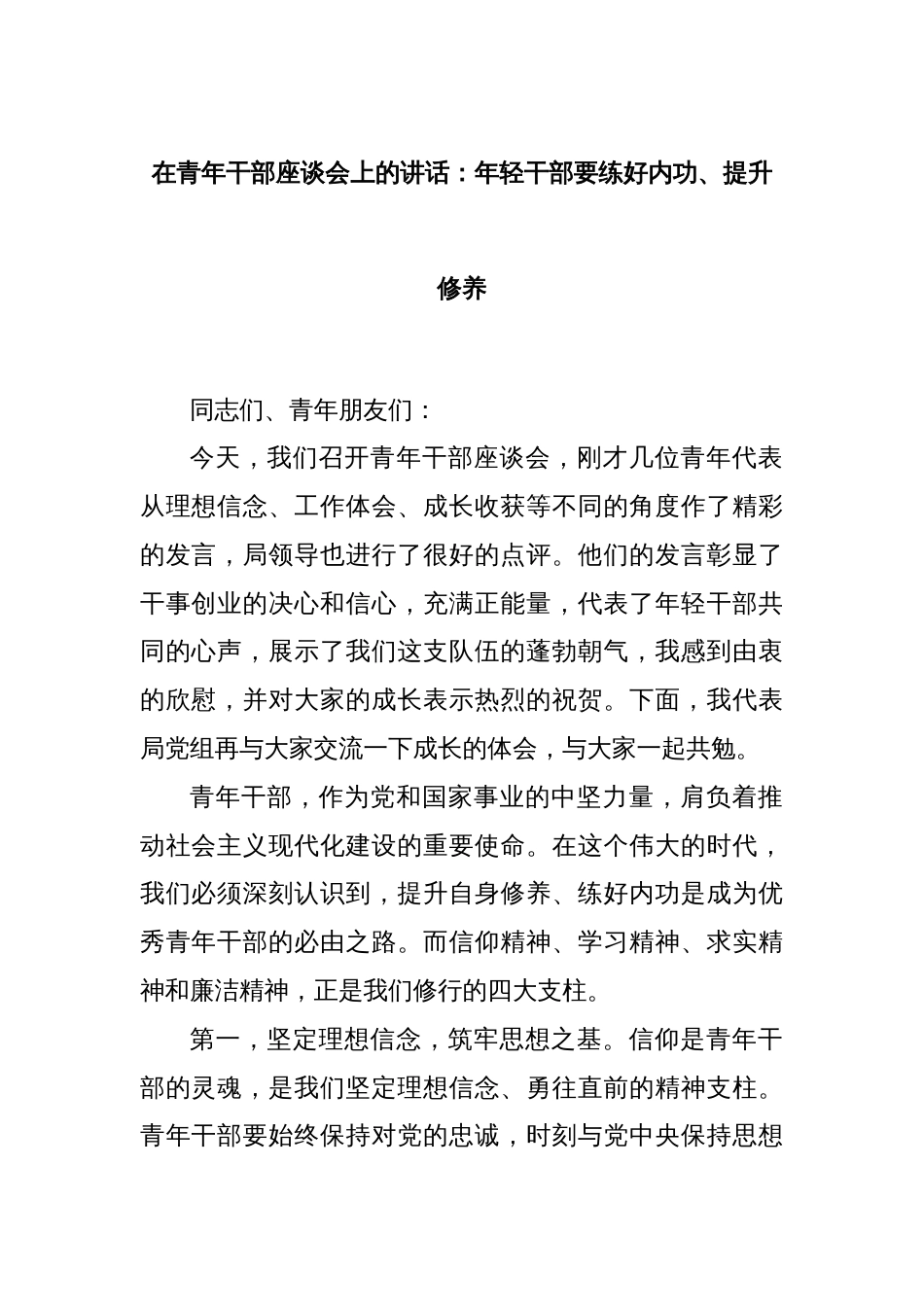 在青年干部座谈会上的讲话：年轻干部要练好内功、提升修养

同志们、青年朋友们：

今天，我们召开青年干部座谈会，刚才几位青年代表从理想信念、工作体会、成长收获等不同的角度作了精彩的发言，局领导也进行了很好的点评。他们的发言彰显了干事创业的决心和信心，充满正能量，代表了年轻干部共同的心声，展示了我们这支队伍的蓬勃朝气，我感到由衷的欣慰，并对大家的成长表示热烈的祝贺。下面，我代表局党组再与大家交流一下成长的体会，与大家一起共勉。

青年干部，作为党和国家事业的中坚力量，肩负着推动社会主义现代化建设的重要使命。在这个伟大的时代，我们必须深刻认识到，提升自身修养、练好内功是成为优秀青年干部的必由之路。而信仰精神、学习精神、求实精神和廉洁精神，正是我们修行的四大支柱。

第一，坚定理想信念，筑牢思想之基。信仰是青年干部的灵魂，是我们坚定理想信念、勇往直前的精神支柱。青年干部要始终保持对党的忠诚，时刻与党中央保持思想